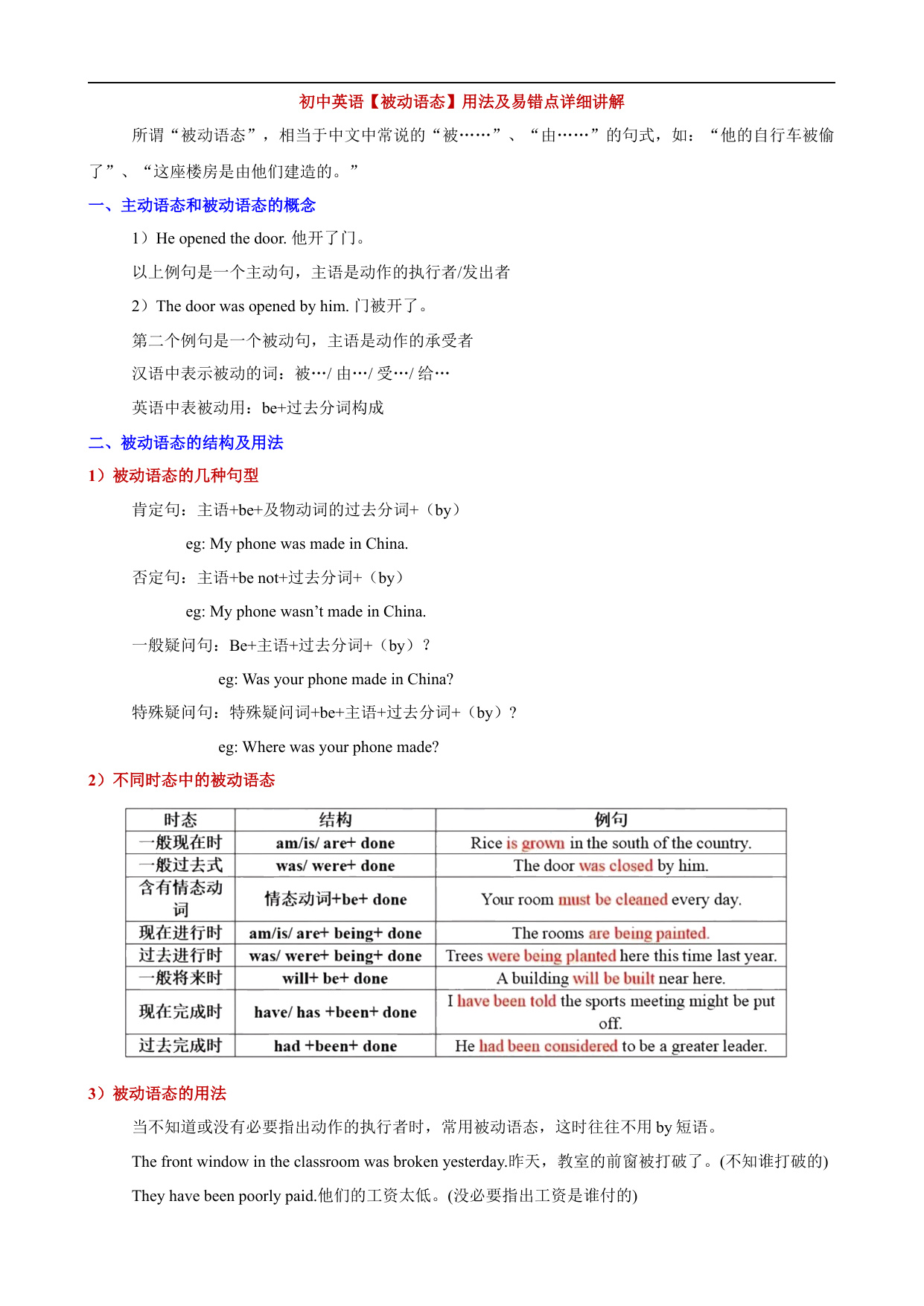 初中英语【被动语态】用法及易错点详细讲解

所谓“被动语态”，相当于中文中常说的“被……”、“由……”的句式，如：“他的自行车被偷了”、“这座楼房是由他们建造的。”

一、主动语态和被动语态的概念

1）He opened the door. 他开了门。

以上例句是一个主动句，主语是动作的执行者/发出者

2）The door was opened by him. 门被开了。

第二个例句是一个被动句，主语是动作的承受者

汉语中表示被动的词：被…/ 由…/ 受…/ 给…

英语中表被动用：be+过去分词构成

二、被动语态的结构及用法

1）被动语态的几种句型

肯定句：主语+be+及物动词的过去分词+（by）

eg: My phone was made in China.

否定句：主语+be not+过去分词+（by）

eg: My phone wasn’t made in China.

一般疑问句：Be+主语+过去分词+（by）？

eg: Was your phone made in China?

特殊疑问句：特殊疑问词+be+主语+过去分词+（by）？

eg: Where was your phone made?

2）不同时态中的被动语态

| 时态 | 结构 | 例句 |
|---|---|---|
| 一般现在时 | am/is/ are+ done | Rice is grown in the south of the country. |
| 一般过去式 | was/ were+ done | The door was closed by him. |
| 含有情态动词 | 情态动词+be+ done | Your room must be cleaned every day. |
| 现在进行时 | am/is/ are+ being+ done | The rooms are being painted. |
| 过去进行时 | was/ were+ being+ done | Trees were being planted here this time last year. |
| 一般将来时 | will+ be+ done | A building will be built near here. |
| 现在完成时 | have/ has +been+ done | I have been told the sports meeting might be put off. |
| 过去完成时 | had +been+ done | He had been considered to be a greater leader. |

3）被动语态的用法

当不知道或没有必要指出动作的执行者时，常用被动语态，这时往往不用 by 短语。

The front window in the classroom was broken yesterday.昨天，教室的前窗被打破了。(不知谁打破的)

They have been poorly paid.他们的工资太低。(没必要指出工资是谁付的)